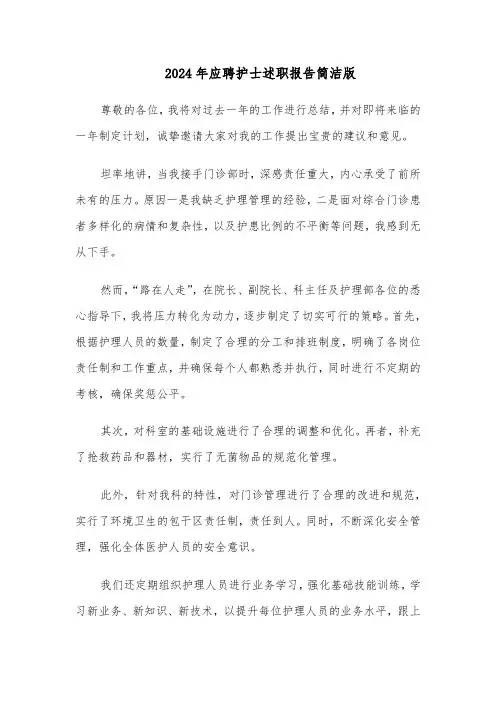 2024年应聘护士述职报告简洁版

尊敬的各位，我将对过去一年的工作进行总结，并对即将来临的一年制定计划，诚挚邀请大家对我的工作提出宝贵的建议和意见。

坦率地讲，当我接手门诊部时，深感责任重大，内心承受了前所未有的压力。原因一是我缺乏护理管理的经验，二是面对综合门诊患者多样化的病情和复杂性，以及护患比例的不平衡等问题，我感到无从下手。

然而，“路在人走”，在院长、副院长、科主任及护理部各位的悉心指导下，我将压力转化为动力，逐步制定了切实可行的策略。首先，根据护理人员的数量，制定了合理的分工和排班制度，明确了各岗位责任制和工作重点，并确保每个人都熟悉并执行，同时进行不定期的考核，确保奖惩公平。

其次，对科室的基础设施进行了合理的调整和优化。再者，补充了抢救药品和器材，实行了无菌物品的规范化管理。

此外，针对我科的特性，对门诊管理进行了合理的改进和规范，实行了环境卫生的包干区责任制，责任到人。同时，不断深化安全管理，强化全体医护人员的安全意识。

我们还定期组织护理人员进行业务学习，强化基础技能训练，学习新业务、新知识、新技术，以提升每位护理人员的业务水平，跟上